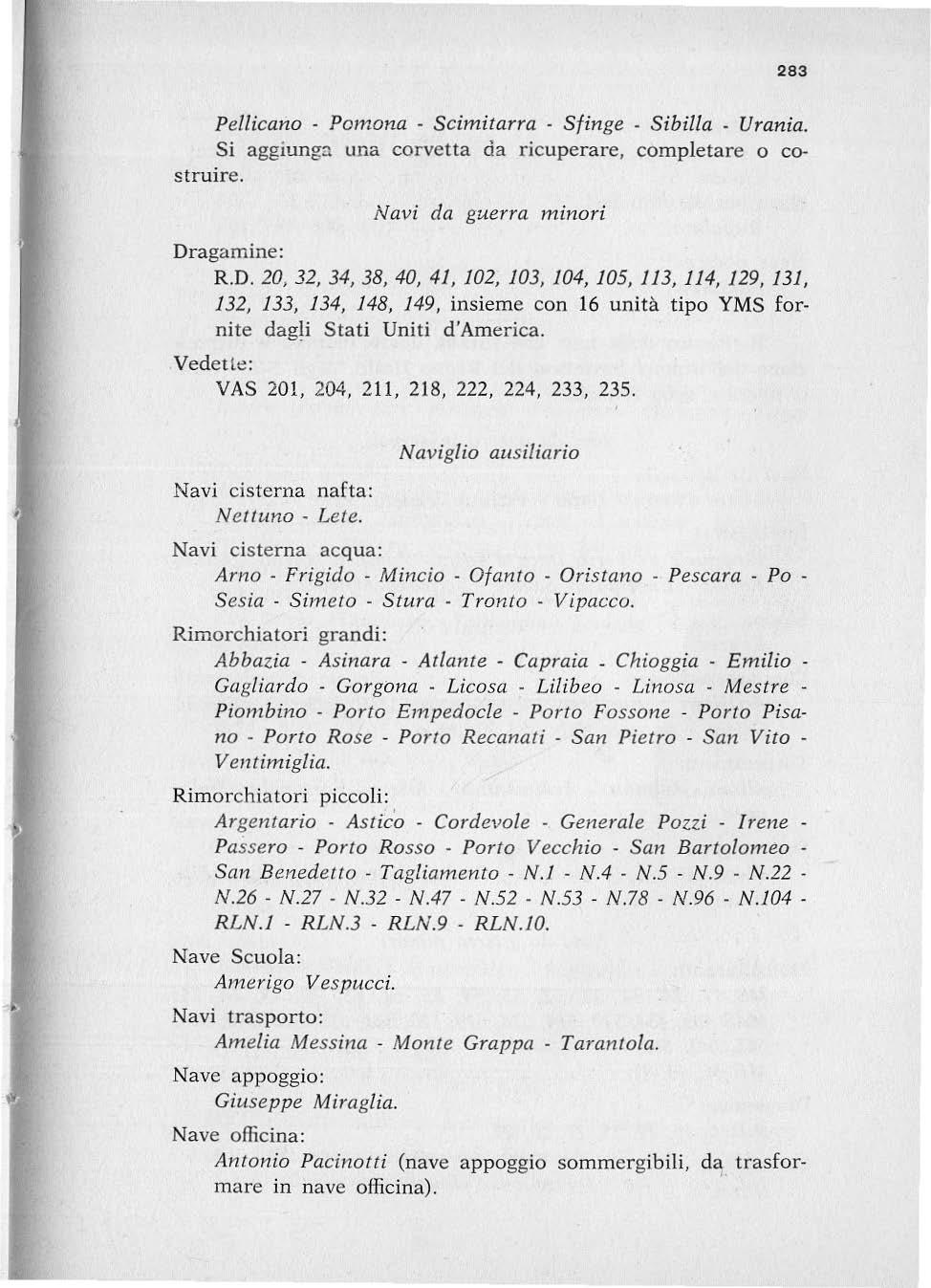 283

Pellicano - Pomona - Scimitarra - Sfinge - Sibilla - Urania. Si aggiunga una corvetta da ricuperare, completare o costruire.

Navi da guerra minori

Dragamine:
R.D. 20, 32, 34, 38, 40, 41, 102, 103, 104, 105, 113, 114, 129, 131, 132, 133, 134, 148, 149, insieme con 16 unità tipo YMS fornite dagli Stati Uniti d'America.

Vedette:
VAS 201, 204, 211, 218, 222, 224, 233, 235.

Naviglio ausiliario

Navi cisterna nafta:
Nettuno - Lete.

Navi cisterna acqua:
Arno - Frigido - Mincio - Ofanto - Oristano - Pescara - Po - Sesia - Simeto - Stura - Tronto - Vipacco.

Rimorchiatori grandi:
Abbazia - Asinara - Atlante - Capraia - Chioggia - Emilio - Gagliardo - Gorgona - Licosa - Lilibeo - Linosa - Mestre - Piombino - Porto Empedocle - Porto Fossone - Porto Pisano - Porto Rose - Porto Recanati - San Pietro - San Vito - Ventimiglia.

Rimorchiatori piccoli:
Argentario - Astico - Cordevole - Generale Pozzi - Irene - Passero - Porto Rosso - Porto Vecchio - San Bartolomeo - San Benedetto - Tagliamento - N.1 - N.4 - N.5 - N.9 - N.22 - N.26 - N.27 - N.32 - N.47 - N.52 - N.53 - N.78 - N.96 - N.104 - RLN.1 - RLN.3 - RLN.9 - RLN.10.

Nave Scuola:
Amerigo Vespucci.

Navi trasporto:
Amelia Messina - Monte Grappa - Tarantola.

Nave appoggio:
Giuseppe Miraglia.

Nave officina:
Antonio Pacinotti (nave appoggio sommergibili, da trasformare in nave officina).